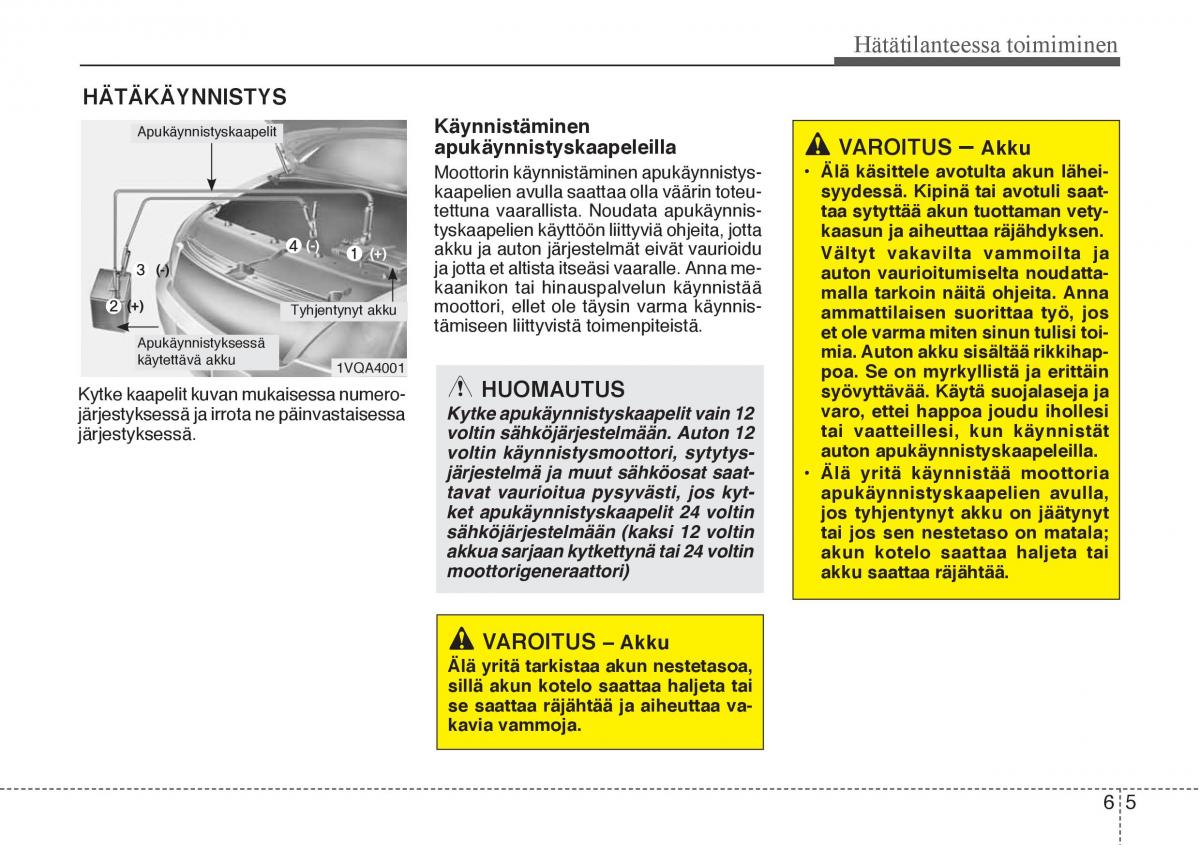 Hätätilanteessa toimiminen

HÄTÄKÄYNNISTYS

Apukäynnistyskaapelit

4 (-)

1 (+)

3 (-)

2 (+)

Tyhjentynyt akku

Apukäynnistyksessä käytettävä akku

1VQA4001

Kytke kaapelit kuvan mukaisessa numerojärjestyksessä ja irrota ne päinvastaisessa järjestyksessä.

Käynnistäminen apukäynnistyskaapeleilla

Moottorin käynnistäminen apukäynnistyskaapelien avulla saattaa olla väärin toteutettuna vaarallista. Noudata apukäynnistyskaapelien käyttöön liittyviä ohjeita, jotta akku ja auton järjestelmät eivät vaurioidu ja jotta et altista itseäsi vaaralle. Anna mekaanikon tai hinauspalvelun käynnistää moottori, ellet ole täysin varma käynnistämiseen liittyvistä toimenpiteistä.

HUOMAUTUS

Kytke apukäynnistyskaapelit vain 12 voltin sähköjärjestelmään. Auton 12 voltin käynnistysmoottori, sytytysjärjestelmä ja muut sähköosat saattavat vaurioitua pysyvästi, jos kytket apukäynnistyskaapelit 24 voltin sähköjärjestelmään (kaksi 12 voltin akkua sarjaan kytkettynä tai 24 voltin moottorigeneraattori)

VAROITUS – Akku

Älä yritä tarkistaa akun nestetasoa, sillä akun kotelo saattaa haljeta tai se saattaa räjähtää ja aiheuttaa vakavia vammoja.

VAROITUS – Akku

• Älä käsittele avotulta akun läheisyydessä. Kipinä tai avotuli saattaa sytyttää akun tuottaman vetykaasun ja aiheuttaa räjähdyksen. Vältyt vakavilta vammoilta ja auton vaurioitumiselta noudattamalla tarkoin näitä ohjeita. Anna ammattilaisen suorittaa työ, jos et ole varma miten sinun tulisi toimia. Auton akku sisältää rikkihappoa. Se on myrkyllistä ja erittäin syövyttävää. Käytä suojalaseja ja varo, ettei happoa joudu ihollesi tai vaatteillesi, kun käynnistät auton apukäynnistyskaapeleilla.

• Älä yritä käynnistää moottoria apukäynnistyskaapelien avulla, jos tyhjentynyt akku on jäätynyt tai jos sen nestetaso on matala; akun kotelo saattaa haljeta tai akku saattaa räjähtää.

6 5